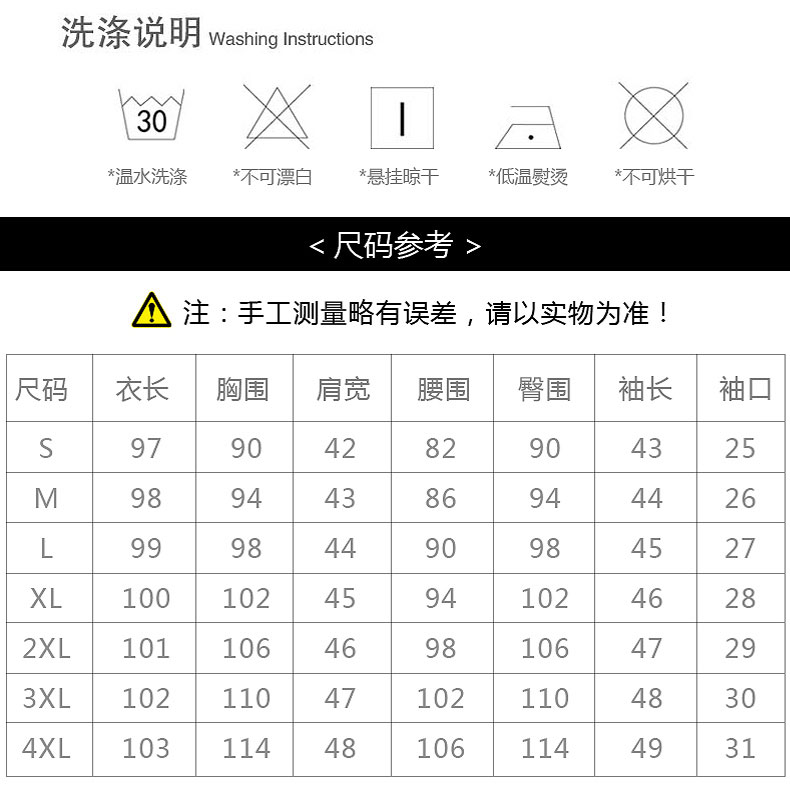 洗涤说明 Washing Instructions

30

*温水洗涤 *不可漂白 *悬挂晾干 *低温熨烫 *不可烘干

< 尺码参考 >

注：手工测量略有误差，请以实物为准！

| 尺码 | 衣长 | 胸围 | 肩宽 | 腰围 | 臀围 | 袖长 | 袖口 |
|---|---|---|---|---|---|---|---|
| S | 97 | 90 | 42 | 82 | 90 | 43 | 25 |
| M | 98 | 94 | 43 | 86 | 94 | 44 | 26 |
| L | 99 | 98 | 44 | 90 | 98 | 45 | 27 |
| XL | 100 | 102 | 45 | 94 | 102 | 46 | 28 |
| 2XL | 101 | 106 | 46 | 98 | 106 | 47 | 29 |
| 3XL | 102 | 110 | 47 | 102 | 110 | 48 | 30 |
| 4XL | 103 | 114 | 48 | 106 | 114 | 49 | 31 |